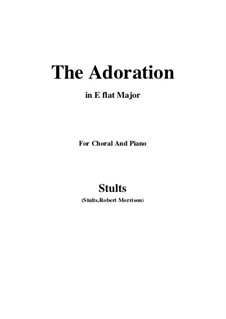 The Adoration

in E flat Major

For Choral And Piano

Stults

(Stults,Robert Morrison)